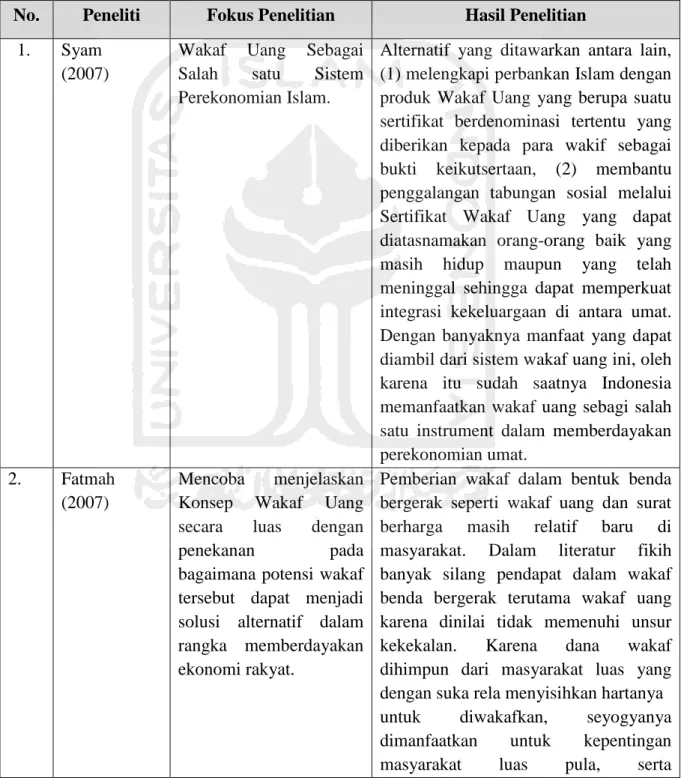 | No. | Peneliti | Fokus Penelitian | Hasil Penelitian |
|---|---|---|---|
| 1. | Syam (2007) | Wakaf Uang Sebagai Salah satu Sistem Perekonomian Islam. | Alternatif yang ditawarkan antara lain, (1) melengkapi perbankan Islam dengan produk Wakaf Uang yang berupa suatu sertifikat berdenominasi tertentu yang diberikan kepada para wakif sebagai bukti keikutsertaan, (2) membantu penggalangan tabungan sosial melalui Sertifikat Wakaf Uang yang dapat diatasnamakan orang-orang baik yang masih hidup maupun yang telah meninggal sehingga dapat memperkuat integrasi kekeluargaan di antara umat. Dengan banyaknya manfaat yang dapat diambil dari sistem wakaf uang ini, oleh karena itu sudah saatnya Indonesia memanfaatkan wakaf uang sebagi salah satu instrument dalam memberdayakan perekonomian umat. |
| 2. | Fatmah (2007) | Mencoba menjelaskan Konsep Wakaf Uang secara luas dengan penekanan pada bagaimana potensi wakaf tersebut dapat menjadi solusi alternatif dalam rangka memberdayakan ekonomi rakyat. | Pemberian wakaf dalam bentuk benda bergerak seperti wakaf uang dan surat berharga masih relatif baru di masyarakat. Dalam literatur fikih banyak silang pendapat dalam wakaf benda bergerak terutama wakaf uang karena dinilai tidak memenuhi unsur kekekalan. Karena dana wakaf dihimpun dari masyarakat luas yang dengan suka rela menyisihkan hartanya untuk diwakafkan, seyogyanya dimanfaatkan untuk kepentingan masyarakat luas pula, serta |